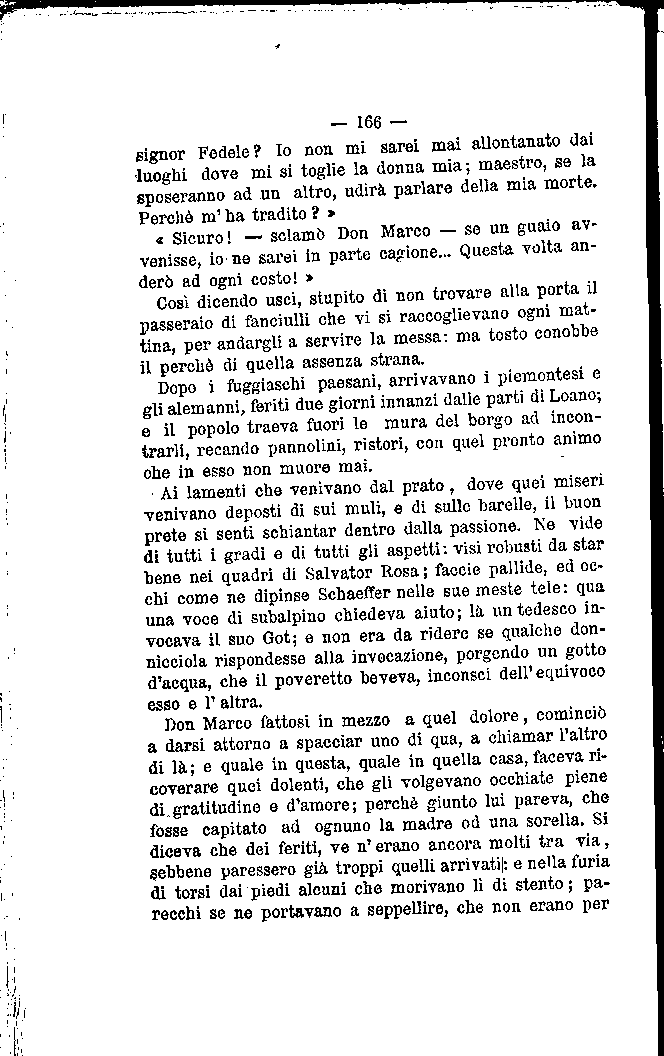 — 166 —

signor Fedele? Io non mi sarei mai allontanato dai luoghi dove mi si toglie la donna mia; maestro, se la sposeranno ad un altro, udirà parlare della mia morte. Perchè m'ha tradito? »

« Sicuro! — sclamò Don Marco — se un guaio avvenisse, io ne sarei in parte cagione... Questa volta anderò ad ogni costo! »

Così dicendo uscì, stupito di non trovare alla porta il passeraio di fanciulli che vi si raccoglievano ogni mattina, per andargli a servire la messa: ma tosto conobbe il perchè di quella assenza strana.

Dopo i fuggiaschi paesani, arrivavano i piemontesi e gli alemanni, feriti due giorni innanzi dalle parti di Loano; e il popolo traeva fuori le mura del borgo ad incontrarli, recando pannolini, ristori, con quel pronto animo che in esso non muore mai.

Ai lamenti che venivano dal prato, dove quei miseri venivano deposti di sui muli, e di sulle barelle, il buon prete si sentì schiantar dentro dalla passione. Ne vide di tutti i gradi e di tutti gli aspetti: visi robusti da star bene nei quadri di Salvator Rosa; faccie pallide, ed occhi come ne dipinse Schaeffer nelle sue meste tele: qua una voce di subalpino chiedeva aiuto; là un tedesco invocava il suo Got; e non era da ridere se qualche donnicciola rispondesse alla invocazione, porgendo un gotto d'acqua, che il poveretto beveva, inconsci dell'equivoco esso e l'altra.

Don Marco fattosi in mezzo a quel dolore, cominciò a darsi attorno a spacciar uno di qua, a chiamar l'altro di là; e quale in questa, quale in quella casa, faceva ricoverare quei dolenti, che gli volgevano occhiate piene di gratitudine e d'amore; perchè giunto lui pareva, che fosse capitato ad ognuno la madre od una sorella. Si diceva che dei feriti, ve n'erano ancora molti tra via, sebbene paressero già troppi quelli arrivati: e nella furia di torsi dai piedi alcuni che morivano lì di stento; parecchi se ne portavano a seppellire, che non erano per